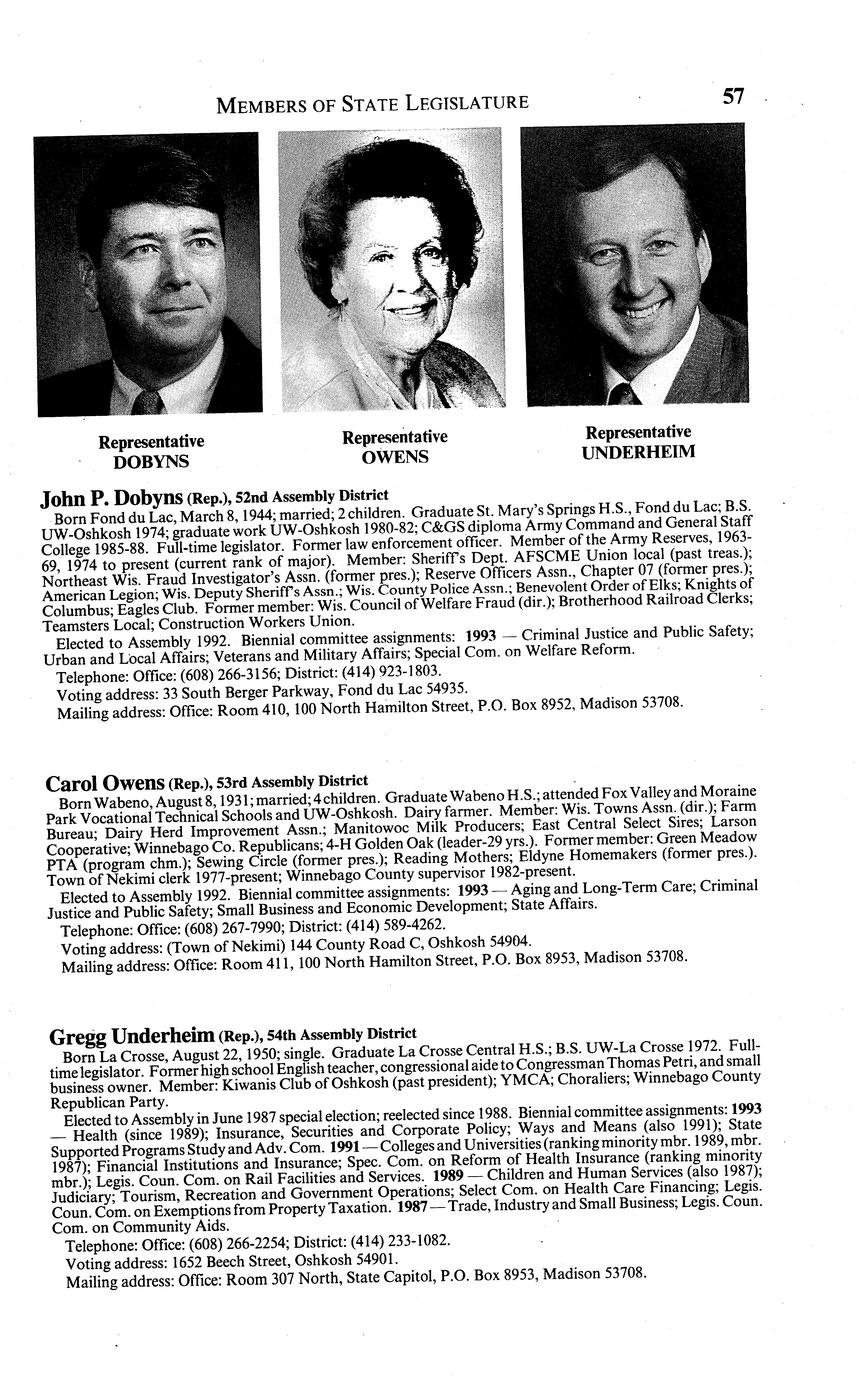 MEMBERS OF STATE LEGISLATURE 57

Representative DOBYNS

Representative OWENS

Representative UNDERHEIM

John P. Dobyns (Rep.), 52nd Assembly District

Born Fond du Lac, March 8, 1944; married; 2 children. Graduate St. Mary's Springs H.S., Fond du Lac; B.S. UW-Oshkosh 1974; graduate work UW-Oshkosh 1980-82; C&GS diploma Army Command and General Staff College 1985-88. Full-time legislator. Former law enforcement officer. Member of the Army Reserves, 1963-69, 1974 to present (current rank of major). Member: Sheriff's Dept. AFSCME Union local (past treas.); Northeast Wis. Fraud Investigator's Assn. (former pres.); Reserve Officers Assn., Chapter 07 (former pres.); American Legion; Wis. Deputy Sheriff's Assn.; Wis. County Police Assn.; Benevolent Order of Elks; Knights of Columbus; Eagles Club. Former member: Wis. Council of Welfare Fraud (dir.); Brotherhood Railroad Clerks; Teamsters Local; Construction Workers Union.

Elected to Assembly 1992. Biennial committee assignments: 1993 — Criminal Justice and Public Safety; Urban and Local Affairs; Veterans and Military Affairs; Special Com. on Welfare Reform.

Telephone: Office: (608) 266-3156; District: (414) 923-1803.

Voting address: 33 South Berger Parkway, Fond du Lac 54935.

Mailing address: Office: Room 410, 100 North Hamilton Street, P.O. Box 8952, Madison 53708.

Carol Owens (Rep.), 53rd Assembly District

Born Wabeno, August 8, 1931; married; 4 children. Graduate Wabeno H.S.; attended Fox Valley and Moraine Park Vocational Technical Schools and UW-Oshkosh. Dairy farmer. Member: Wis. Towns Assn. (dir.); Farm Bureau; Dairy Herd Improvement Assn.; Manitowoc Milk Producers; East Central Select Sires; Larson Cooperative; Winnebago Co. Republicans; 4-H Golden Oak (leader-29 yrs.). Former member: Green Meadow PTA (program chm.); Sewing Circle (former pres.); Reading Mothers; Eldyne Homemakers (former pres.). Town of Nekimi clerk 1977-present; Winnebago County supervisor 1982-present.

Elected to Assembly 1992. Biennial committee assignments: 1993 — Aging and Long-Term Care; Criminal Justice and Public Safety; Small Business and Economic Development; State Affairs.

Telephone: Office: (608) 267-7990; District: (414) 589-4262.

Voting address: (Town of Nekimi) 144 County Road C, Oshkosh 54904.

Mailing address: Office: Room 411, 100 North Hamilton Street, P.O. Box 8953, Madison 53708.

Gregg Underheim (Rep.), 54th Assembly District

Born La Crosse, August 22, 1950; single. Graduate La Crosse Central H.S.; B.S. UW-La Crosse 1972. Full-time legislator. Former high school English teacher, congressional aide to Congressman Thomas Petri, and small business owner. Member: Kiwanis Club of Oshkosh (past president); YMCA; Choraliers; Winnebago County Republican Party.

Elected to Assembly in June 1987 special election; reelected since 1988. Biennial committee assignments: 1993 — Health (since 1989); Insurance, Securities and Corporate Policy; Ways and Means (also 1991); State Supported Programs Study and Adv. Com. 1991 — Colleges and Universities (ranking minority mbr. 1989, mbr. 1987); Financial Institutions and Insurance; Spec. Com. on Reform of Health Insurance (ranking minority mbr.); Legis. Coun. Com. on Rail Facilities and Services. 1989 — Children and Human Services (also 1987); Judiciary; Tourism, Recreation and Government Operations; Select Com. on Health Care Financing; Legis. Coun. Com. on Exemptions from Property Taxation. 1987 — Trade, Industry and Small Business; Legis. Coun. Com. on Community Aids.

Telephone: Office: (608) 266-2254; District: (414) 233-1082.

Voting address: 1652 Beech Street, Oshkosh 54901.

Mailing address: Office: Room 307 North, State Capitol, P.O. Box 8953, Madison 53708.